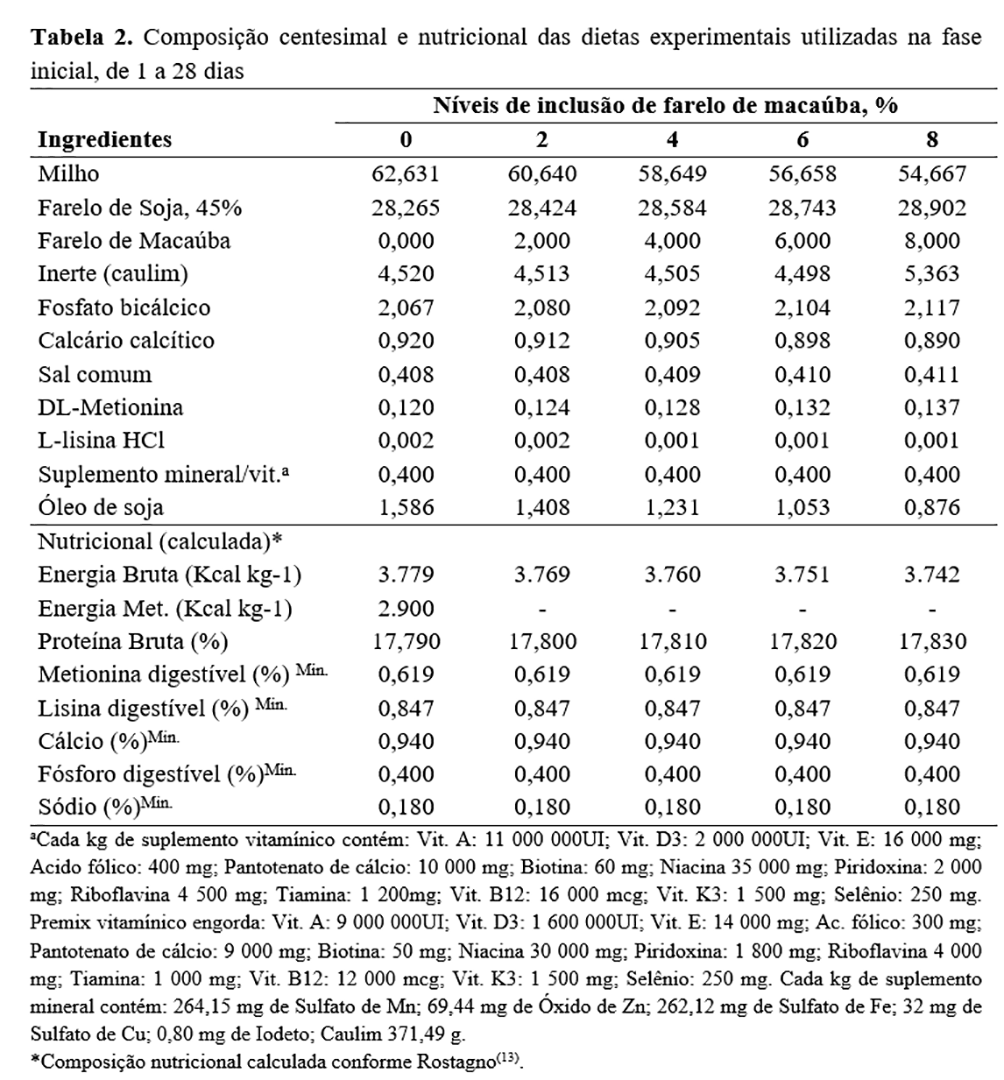 **Tabela 2.** Composição centesimal e nutricional das dietas experimentais utilizadas na fase inicial, de 1 a 28 dias

| | Níveis de inclusão de farelo de macaúba, % | | | | |
|---|---|---|---|---|---|
| **Ingredientes** | **0** | **2** | **4** | **6** | **8** |
| Milho | 62,631 | 60,640 | 58,649 | 56,658 | 54,667 |
| Farelo de Soja, 45% | 28,265 | 28,424 | 28,584 | 28,743 | 28,902 |
| Farelo de Macaúba | 0,000 | 2,000 | 4,000 | 6,000 | 8,000 |
| Inerte (caulim) | 4,520 | 4,513 | 4,505 | 4,498 | 5,363 |
| Fosfato bicálcico | 2,067 | 2,080 | 2,092 | 2,104 | 2,117 |
| Calcário calcítico | 0,920 | 0,912 | 0,905 | 0,898 | 0,890 |
| Sal comum | 0,408 | 0,408 | 0,409 | 0,410 | 0,411 |
| DL-Metionina | 0,120 | 0,124 | 0,128 | 0,132 | 0,137 |
| L-lisina HCl | 0,002 | 0,002 | 0,001 | 0,001 | 0,001 |
| Suplemento mineral/vit.ª | 0,400 | 0,400 | 0,400 | 0,400 | 0,400 |
| Óleo de soja | 1,586 | 1,408 | 1,231 | 1,053 | 0,876 |
| Nutricional (calculada)* | | | | | |
| Energia Bruta (Kcal kg-1) | 3.779 | 3.769 | 3.760 | 3.751 | 3.742 |
| Energia Met. (Kcal kg-1) | 2.900 | - | - | - | - |
| Proteína Bruta (%) | 17,790 | 17,800 | 17,810 | 17,820 | 17,830 |
| Metionina digestível (%) $^{Min.}$ | 0,619 | 0,619 | 0,619 | 0,619 | 0,619 |
| Lisina digestível (%) $^{Min.}$ | 0,847 | 0,847 | 0,847 | 0,847 | 0,847 |
| Cálcio (%)$^{Min.}$ | 0,940 | 0,940 | 0,940 | 0,940 | 0,940 |
| Fósforo digestível (%)$^{Min.}$ | 0,400 | 0,400 | 0,400 | 0,400 | 0,400 |
| Sódio (%)$^{Min.}$ | 0,180 | 0,180 | 0,180 | 0,180 | 0,180 |

ªCada kg de suplemento vitamínico contém: Vit. A: 11 000 000UI; Vit. D3: 2 000 000UI; Vit. E: 16 000 mg; Acido fólico: 400 mg; Pantotenato de cálcio: 10 000 mg; Biotina: 60 mg; Niacina 35 000 mg; Piridoxina: 2 000 mg; Riboflavina 4 500 mg; Tiamina: 1 200mg; Vit. B12: 16 000 mcg; Vit. K3: 1 500 mg; Selênio: 250 mg. Premix vitamínico engorda: Vit. A: 9 000 000UI; Vit. D3: 1 600 000UI; Vit. E: 14 000 mg; Ac. fólico: 300 mg; Pantotenato de cálcio: 9 000 mg; Biotina: 50 mg; Niacina 30 000 mg; Piridoxina: 1 800 mg; Riboflavina 4 000 mg; Tiamina: 1 000 mg; Vit. B12: 12 000 mcg; Vit. K3: 1 500 mg; Selênio: 250 mg. Cada kg de suplemento mineral contém: 264,15 mg de Sulfato de Mn; 69,44 mg de Óxido de Zn; 262,12 mg de Sulfato de Fe; 32 mg de Sulfato de Cu; 0,80 mg de Iodeto; Caulim 371,49 g.
*Composição nutricional calculada conforme Rostagno$^{(13)}$.